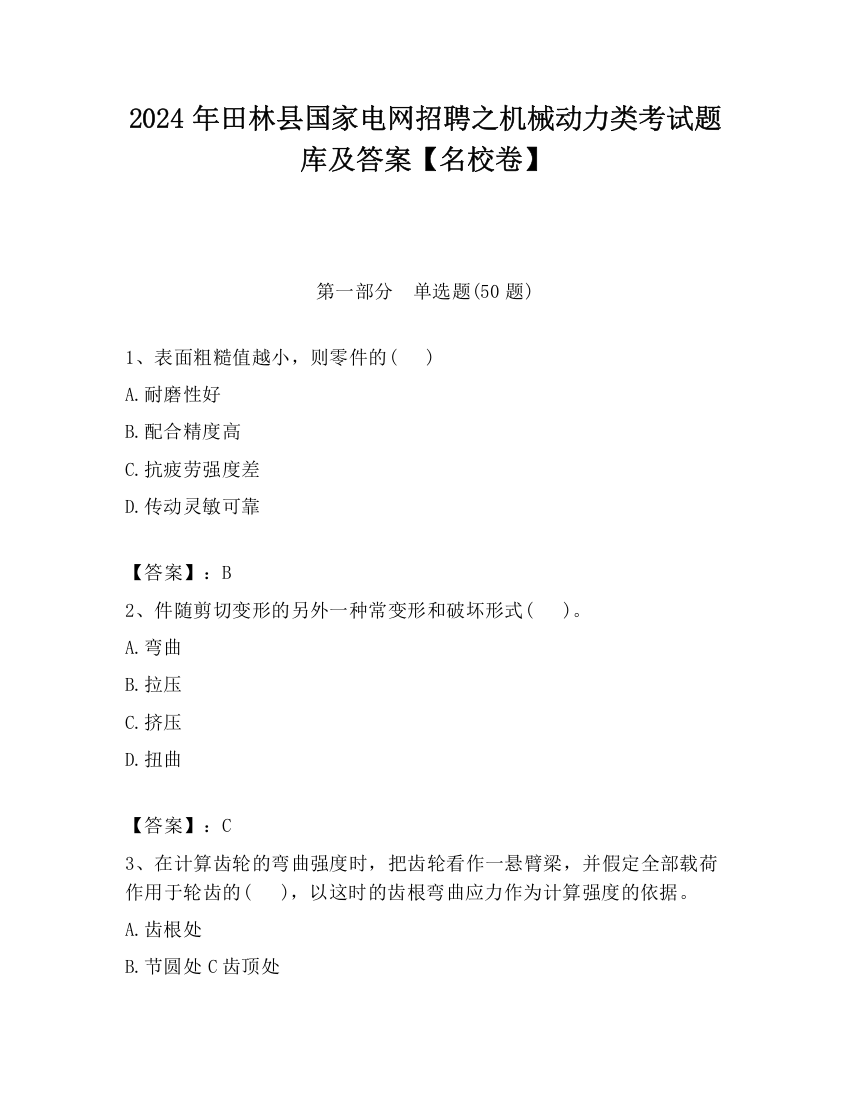 2024 年田林县国家电网招聘之机械动力类考试题库及答案【名校卷】

第一部分　单选题(50 题)

1、表面粗糙值越小，则零件的(　　)

A.耐磨性好

B.配合精度高

C.抗疲劳强度差

D.传动灵敏可靠

【答案】：B

2、件随剪切变形的另外一种常变形和破坏形式(　　)。

A.弯曲

B.拉压

C.挤压

D.扭曲

【答案】：C

3、在计算齿轮的弯曲强度时，把齿轮看作一悬臂梁，并假定全部载荷作用于轮齿的(　　)，以这时的齿根弯曲应力作为计算强度的依据。

A.齿根处

B.节圆处 C 齿顶处